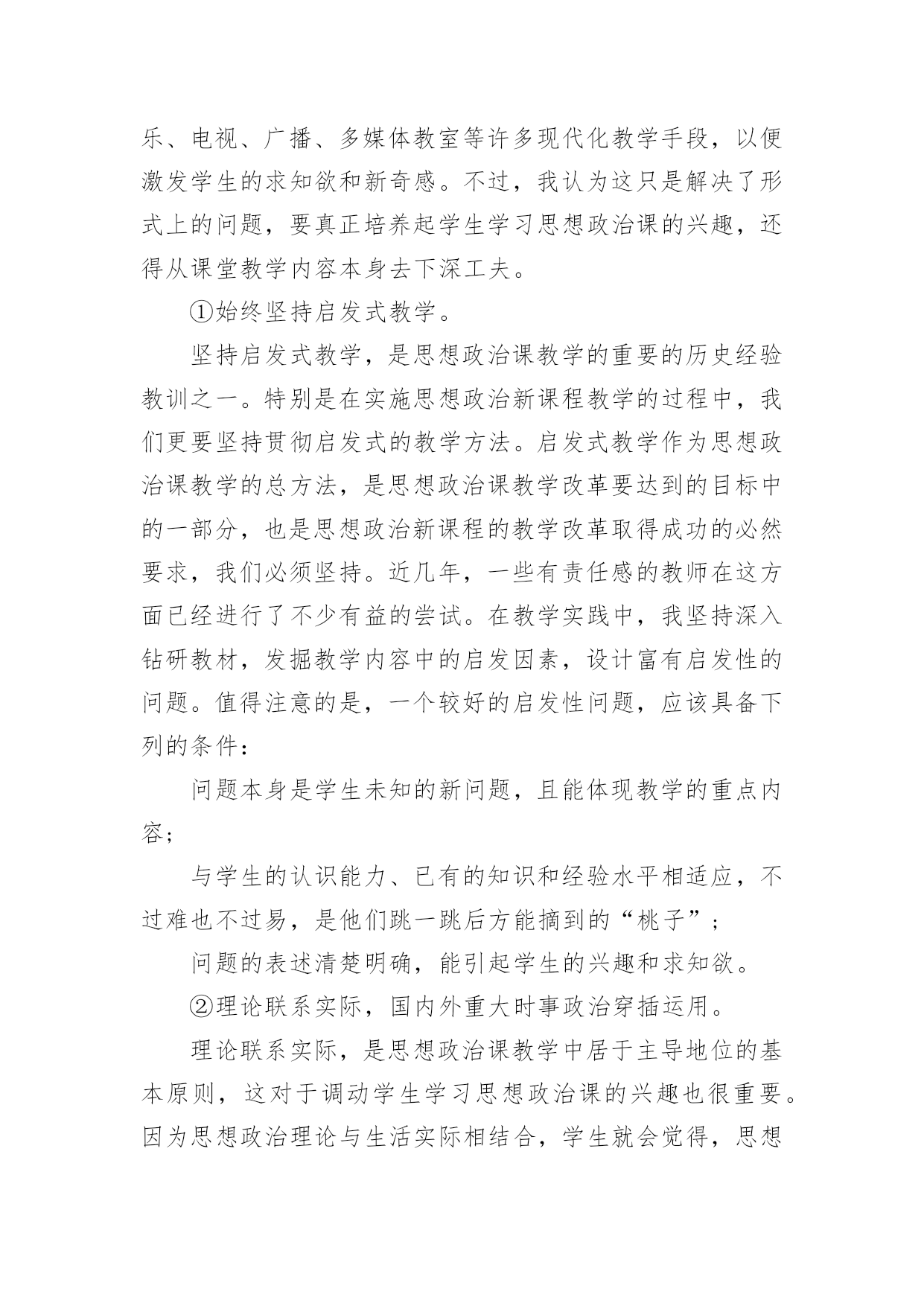 乐、电视、广播、多媒体教室等许多现代化教学手段，以便激发学生的求知欲和新奇感。不过，我认为这只是解决了形式上的问题，要真正培养起学生学习思想政治课的兴趣，还得从课堂教学内容本身去下深工夫。

①始终坚持启发式教学。

坚持启发式教学，是思想政治课教学的重要的历史经验教训之一。特别是在实施思想政治新课程教学的过程中，我们更要坚持贯彻启发式的教学方法。启发式教学作为思想政治课教学的总方法，是思想政治课教学改革要达到的目标中的一部分，也是思想政治新课程的教学改革取得成功的必然要求，我们必须坚持。近几年，一些有责任感的教师在这方面已经进行了不少有益的尝试。在教学实践中，我坚持深入钻研教材，发掘教学内容中的启发因素，设计富有启发性的问题。值得注意的是，一个较好的启发性问题，应该具备下列的条件：

问题本身是学生未知的新问题，且能体现教学的重点内容；

与学生的认识能力、已有的知识和经验水平相适应，不过难也不过易，是他们跳一跳后方能摘到的“桃子”；

问题的表述清楚明确，能引起学生的兴趣和求知欲。

②理论联系实际，国内外重大时事政治穿插运用。

理论联系实际，是思想政治课教学中居于主导地位的基本原则，这对于调动学生学习思想政治课的兴趣也很重要。因为思想政治理论与生活实际相结合，学生就会觉得，思想